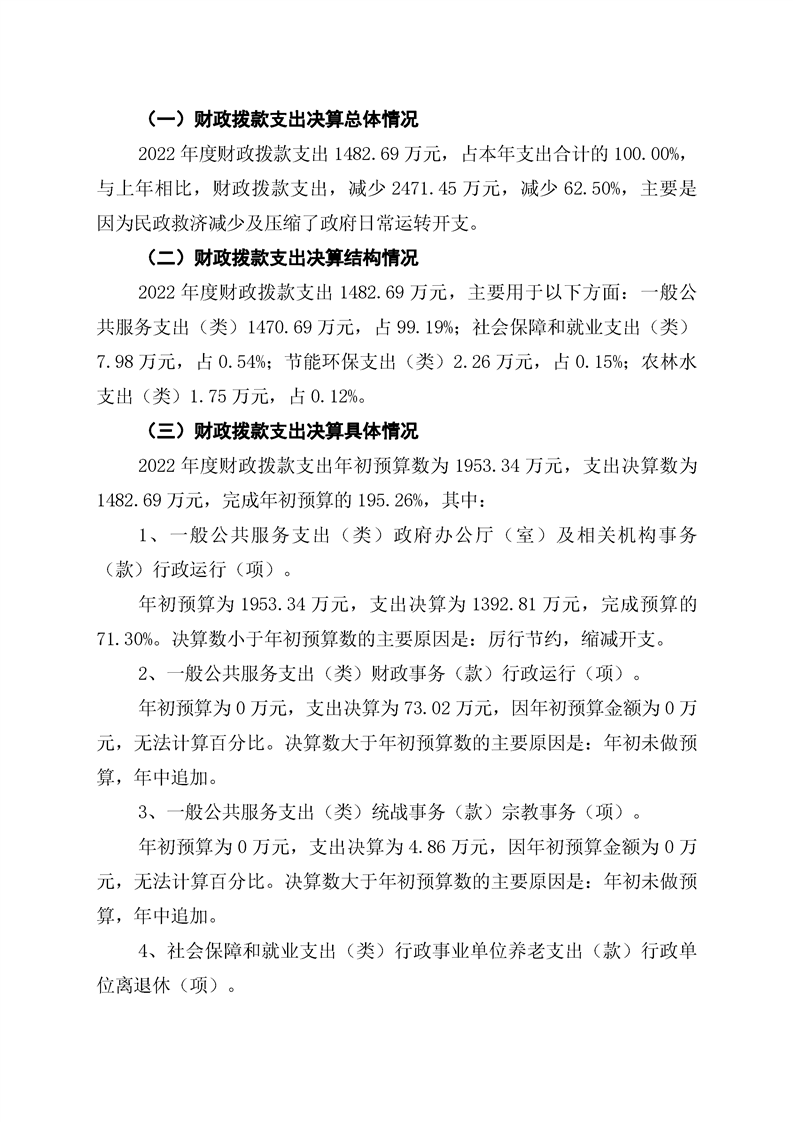 （一）财政拨款支出决算总体情况

2022 年度财政拨款支出 1482.69 万元，占本年支出合计的 100.00%，与上年相比，财政拨款支出，减少 2471.45 万元，减少 62.50%，主要是因为民政救济减少及压缩了政府日常运转开支。

（二）财政拨款支出决算结构情况

2022 年度财政拨款支出 1482.69 万元，主要用于以下方面：一般公共服务支出（类）1470.69 万元，占 99.19%；社会保障和就业支出（类）7.98 万元，占 0.54%；节能环保支出（类）2.26 万元，占 0.15%；农林水支出（类）1.75 万元，占 0.12%。

（三）财政拨款支出决算具体情况

2022 年度财政拨款支出年初预算数为 1953.34 万元，支出决算数为 1482.69 万元，完成年初预算的 195.26%，其中：

1、一般公共服务支出（类）政府办公厅（室）及相关机构事务（款）行政运行（项）。

年初预算为 1953.34 万元，支出决算为 1392.81 万元，完成预算的 71.30%。决算数小于年初预算数的主要原因是：厉行节约，缩减开支。

2、一般公共服务支出（类）财政事务（款）行政运行（项）。

年初预算为 0 万元，支出决算为 73.02 万元，因年初预算金额为 0 万元，无法计算百分比。决算数大于年初预算数的主要原因是：年初未做预算，年中追加。

3、一般公共服务支出（类）统战事务（款）宗教事务（项）。

年初预算为 0 万元，支出决算为 4.86 万元，因年初预算金额为 0 万元，无法计算百分比。决算数大于年初预算数的主要原因是：年初未做预算，年中追加。

4、社会保障和就业支出（类）行政事业单位养老支出（款）行政单位离退休（项）。